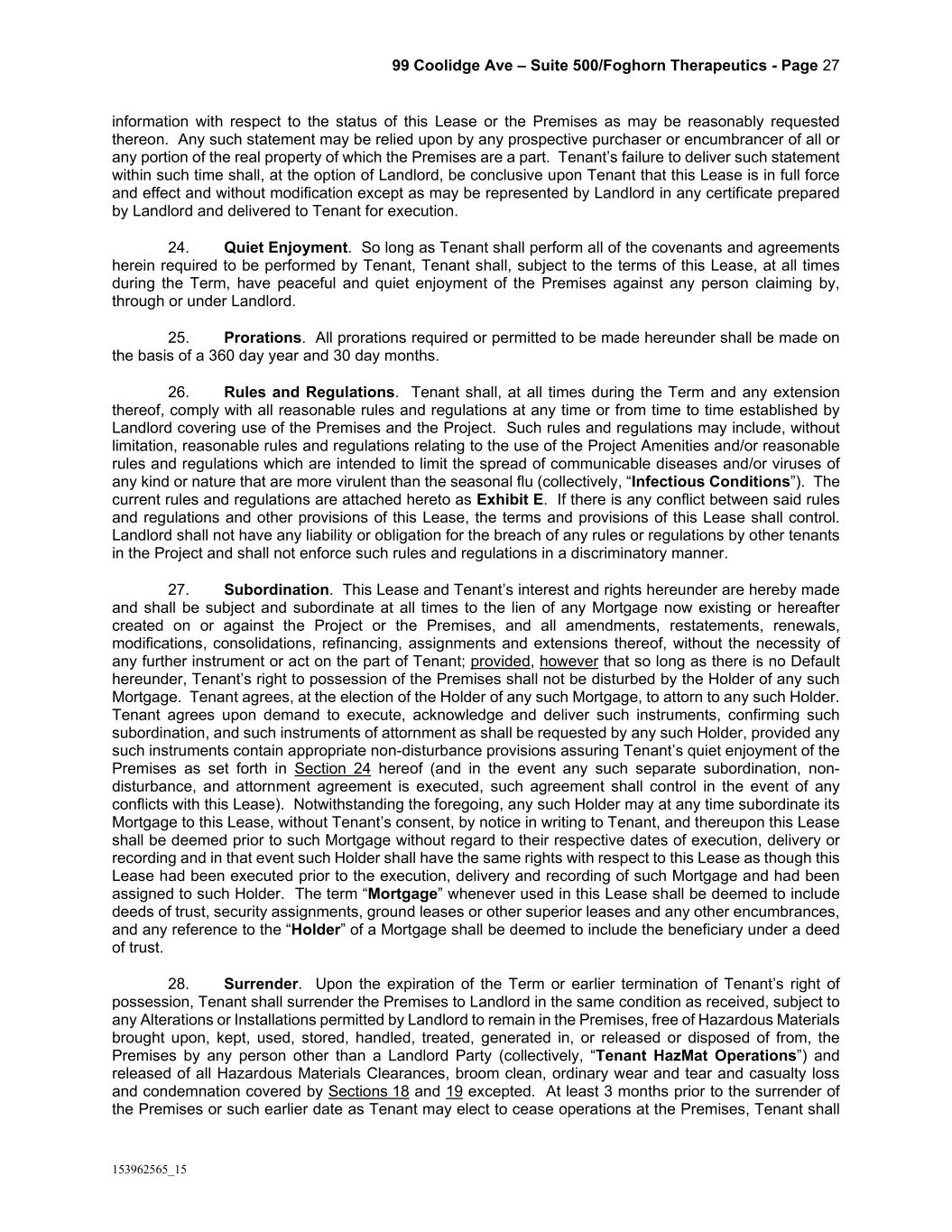 99 Coolidge Ave – Suite 500/Foghorn Therapeutics - Page 27

information with respect to the status of this Lease or the Premises as may be reasonably requested thereon. Any such statement may be relied upon by any prospective purchaser or encumbrancer of all or any portion of the real property of which the Premises are a part. Tenant's failure to deliver such statement within such time shall, at the option of Landlord, be conclusive upon Tenant that this Lease is in full force and effect and without modification except as may be represented by Landlord in any certificate prepared by Landlord and delivered to Tenant for execution.

24. Quiet Enjoyment. So long as Tenant shall perform all of the covenants and agreements herein required to be performed by Tenant, Tenant shall, subject to the terms of this Lease, at all times during the Term, have peaceful and quiet enjoyment of the Premises against any person claiming by, through or under Landlord.

25. Prorations. All prorations required or permitted to be made hereunder shall be made on the basis of a 360 day year and 30 day months.

26. Rules and Regulations. Tenant shall, at all times during the Term and any extension thereof, comply with all reasonable rules and regulations at any time or from time to time established by Landlord covering use of the Premises and the Project. Such rules and regulations may include, without limitation, reasonable rules and regulations relating to the use of the Project Amenities and/or reasonable rules and regulations which are intended to limit the spread of communicable diseases and/or viruses of any kind or nature that are more virulent than the seasonal flu (collectively, "Infectious Conditions"). The current rules and regulations are attached hereto as Exhibit E. If there is any conflict between said rules and regulations and other provisions of this Lease, the terms and provisions of this Lease shall control. Landlord shall not have any liability or obligation for the breach of any rules or regulations by other tenants in the Project and shall not enforce such rules and regulations in a discriminatory manner.

27. Subordination. This Lease and Tenant's interest and rights hereunder are hereby made and shall be subject and subordinate at all times to the lien of any Mortgage now existing or hereafter created on or against the Project or the Premises, and all amendments, restatements, renewals, modifications, consolidations, refinancing, assignments and extensions thereof, without the necessity of any further instrument or act on the part of Tenant; provided, however that so long as there is no Default hereunder, Tenant's right to possession of the Premises shall not be disturbed by the Holder of any such Mortgage. Tenant agrees, at the election of the Holder of any such Mortgage, to attorn to any such Holder. Tenant agrees upon demand to execute, acknowledge and deliver such instruments, confirming such subordination, and such instruments of attornment as shall be requested by any such Holder, provided any such instruments contain appropriate non-disturbance provisions assuring Tenant's quiet enjoyment of the Premises as set forth in Section 24 hereof (and in the event any such separate subordination, non-disturbance, and attornment agreement is executed, such agreement shall control in the event of any conflicts with this Lease). Notwithstanding the foregoing, any such Holder may at any time subordinate its Mortgage to this Lease, without Tenant's consent, by notice in writing to Tenant, and thereupon this Lease shall be deemed prior to such Mortgage without regard to their respective dates of execution, delivery or recording and in that event such Holder shall have the same rights with respect to this Lease as though this Lease had been executed prior to the execution, delivery and recording of such Mortgage and had been assigned to such Holder. The term "Mortgage" whenever used in this Lease shall be deemed to include deeds of trust, security assignments, ground leases or other superior leases and any other encumbrances, and any reference to the "Holder" of a Mortgage shall be deemed to include the beneficiary under a deed of trust.

28. Surrender. Upon the expiration of the Term or earlier termination of Tenant's right of possession, Tenant shall surrender the Premises to Landlord in the same condition as received, subject to any Alterations or Installations permitted by Landlord to remain in the Premises, free of Hazardous Materials brought upon, kept, used, stored, handled, treated, generated in, or released or disposed of from, the Premises by any person other than a Landlord Party (collectively, "Tenant HazMat Operations") and released of all Hazardous Materials Clearances, broom clean, ordinary wear and tear and casualty loss and condemnation covered by Sections 18 and 19 excepted. At least 3 months prior to the surrender of the Premises or such earlier date as Tenant may elect to cease operations at the Premises, Tenant shall

153962565_15